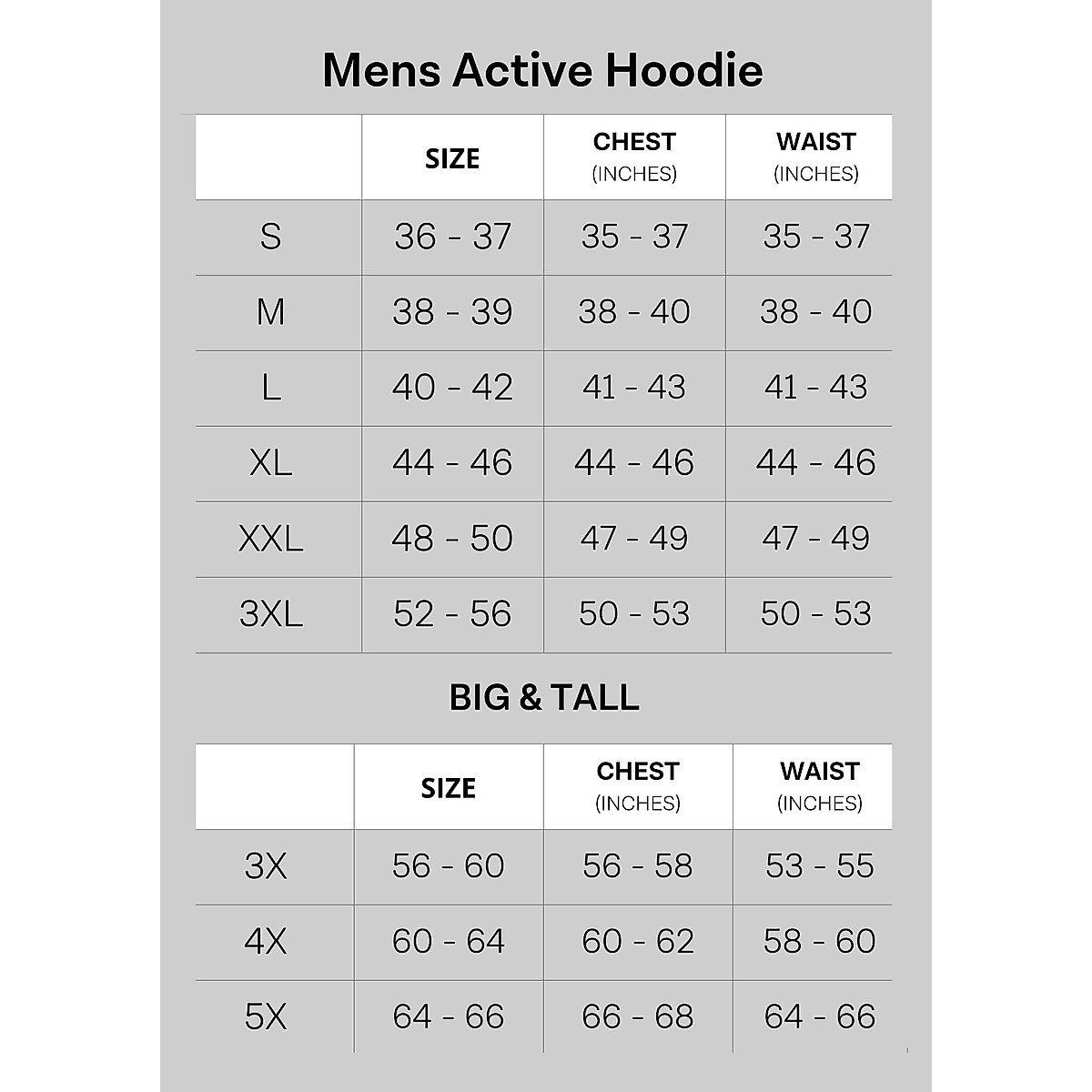 Mens Active Hoodie

| | SIZE | CHEST (INCHES) | WAIST (INCHES) |
|---|---|---|---|
| S | 36 - 37 | 35 - 37 | 35 - 37 |
| M | 38 - 39 | 38 - 40 | 38 - 40 |
| L | 40 - 42 | 41 - 43 | 41 - 43 |
| XL | 44 - 46 | 44 - 46 | 44 - 46 |
| XXL | 48 - 50 | 47 - 49 | 47 - 49 |
| 3XL | 52 - 56 | 50 - 53 | 50 - 53 |

BIG & TALL

| | SIZE | CHEST (INCHES) | WAIST (INCHES) |
|---|---|---|---|
| 3X | 56 - 60 | 56 - 58 | 53 - 55 |
| 4X | 60 - 64 | 60 - 62 | 58 - 60 |
| 5X | 64 - 66 | 66 - 68 | 64 - 66 |